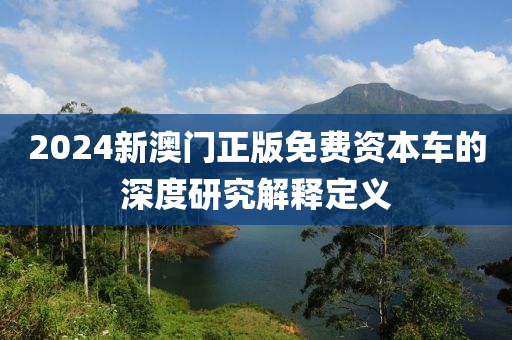 2024新澳门正版免费资本车的深度研究解释定义